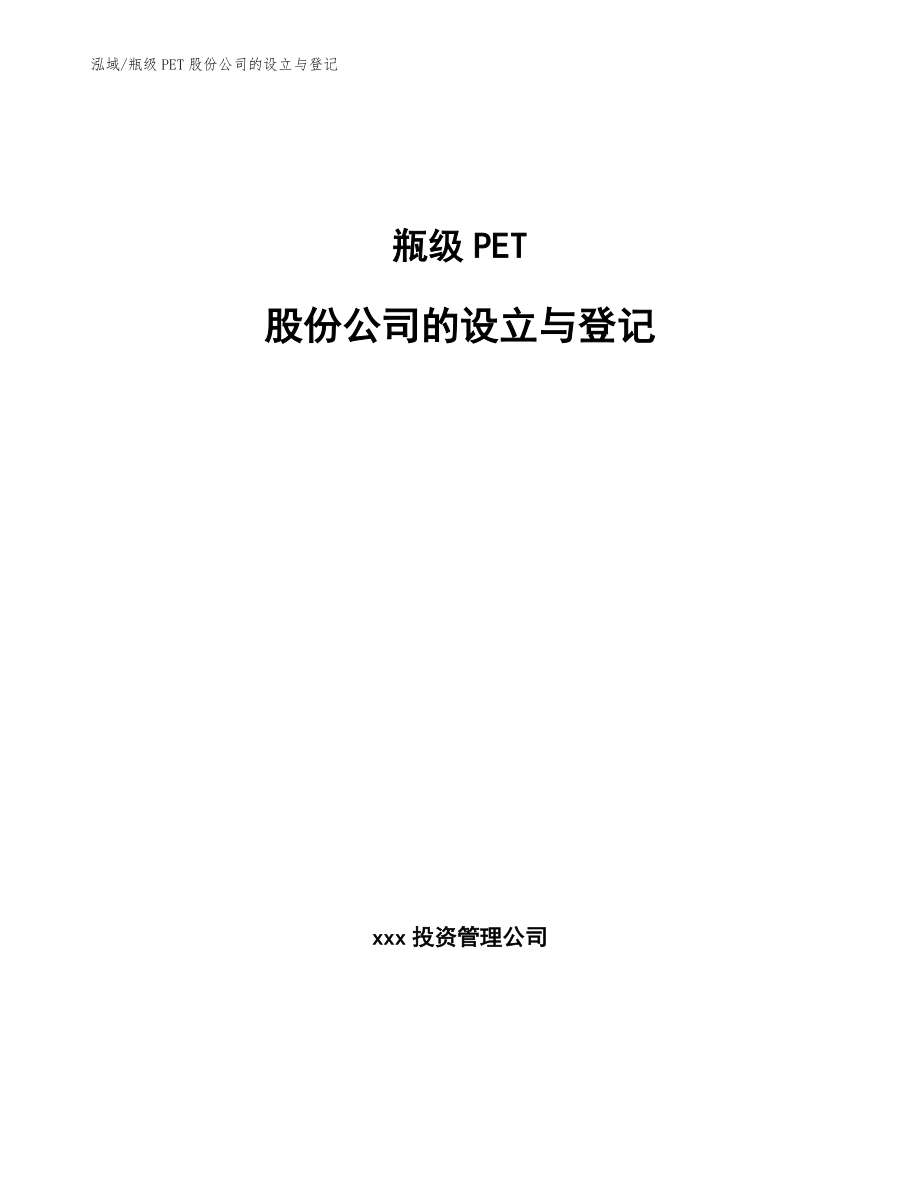 泓域/瓶级 PET 股份公司的设立与登记

瓶级 PET

股份公司的设立与登记

xxx 投资管理公司